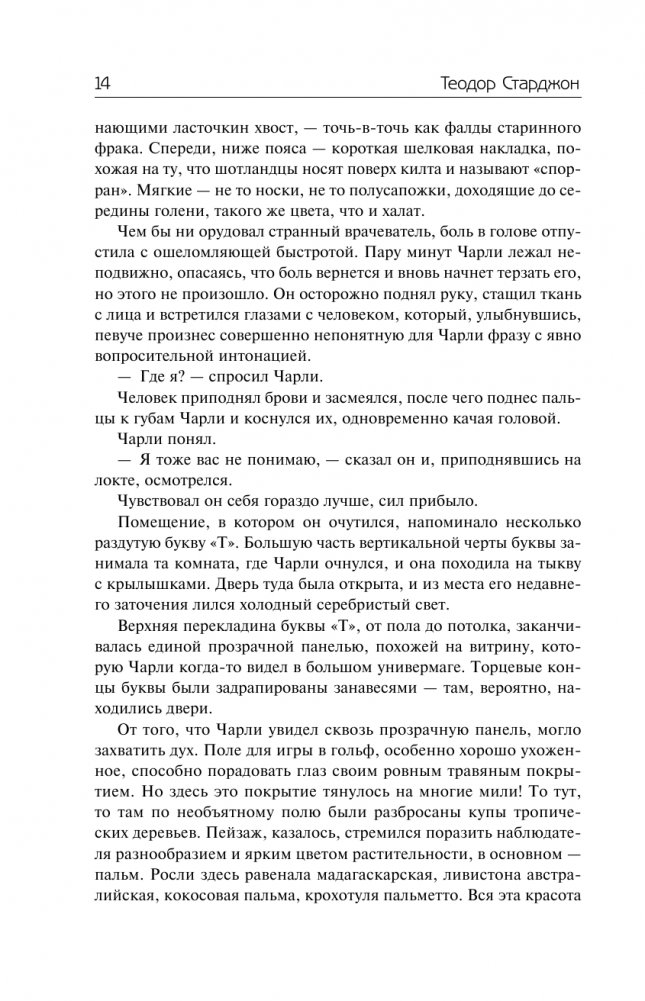 14 Теодор Старджон

нающими ласточкин хвост, — точь-в-точь как фалды старинного фрака. Спереди, ниже пояса — короткая шелковая накладка, похожая на ту, что шотландцы носят поверх килта и называют «спорран». Мягкие — не то носки, не то полусапожки, доходящие до середины голени, такого же цвета, что и халат.

Чем бы ни орудовал странный врачеватель, боль в голове отпустила с ошеломляющей быстротой. Пару минут Чарли лежал неподвижно, опасаясь, что боль вернется и вновь начнет терзать его, но этого не произошло. Он осторожно поднял руку, стащил ткань с лица и встретился глазами с человеком, который, улыбнувшись, певуче произнес совершенно непонятную для Чарли фразу с явно вопросительной интонацией.

— Где я? — спросил Чарли.

Человек приподнял брови и засмеялся, после чего поднес пальцы к губам Чарли и коснулся их, одновременно качая головой.

Чарли понял.

— Я тоже вас не понимаю, — сказал он и, приподнявшись на локте, осмотрелся.

Чувствовал он себя гораздо лучше, сил прибыло.

Помещение, в котором он очутился, напоминало несколько раздутую букву «Т». Большую часть вертикальной черты буквы занимала та комната, где Чарли очнулся, и она походила на тыкву с крылышками. Дверь туда была открыта, и из места его недавнего заточения лился холодный серебристый свет.

Верхняя перекладина буквы «Т», от пола до потолка, заканчивалась единой прозрачной панелью, похожей на витрину, которую Чарли когда-то видел в большом универмаге. Торцевые концы буквы были задрапированы занавесями — там, вероятно, находились двери.

От того, что Чарли увидел сквозь прозрачную панель, могло захватить дух. Поле для игры в гольф, особенно хорошо ухоженное, способно порадовать глаз своим ровным травяным покрытием. Но здесь это покрытие тянулось на многие мили! То тут, то там по необъятному полю были разбросаны купы тропических деревьев. Пейзаж, казалось, стремился поразить наблюдателя разнообразием и ярким цветом растительности, в основном — пальм. Росли здесь равенала мадагаскарская, ливистона австралийская, кокосовая пальма, крохотуля пальметто. Вся эта красота